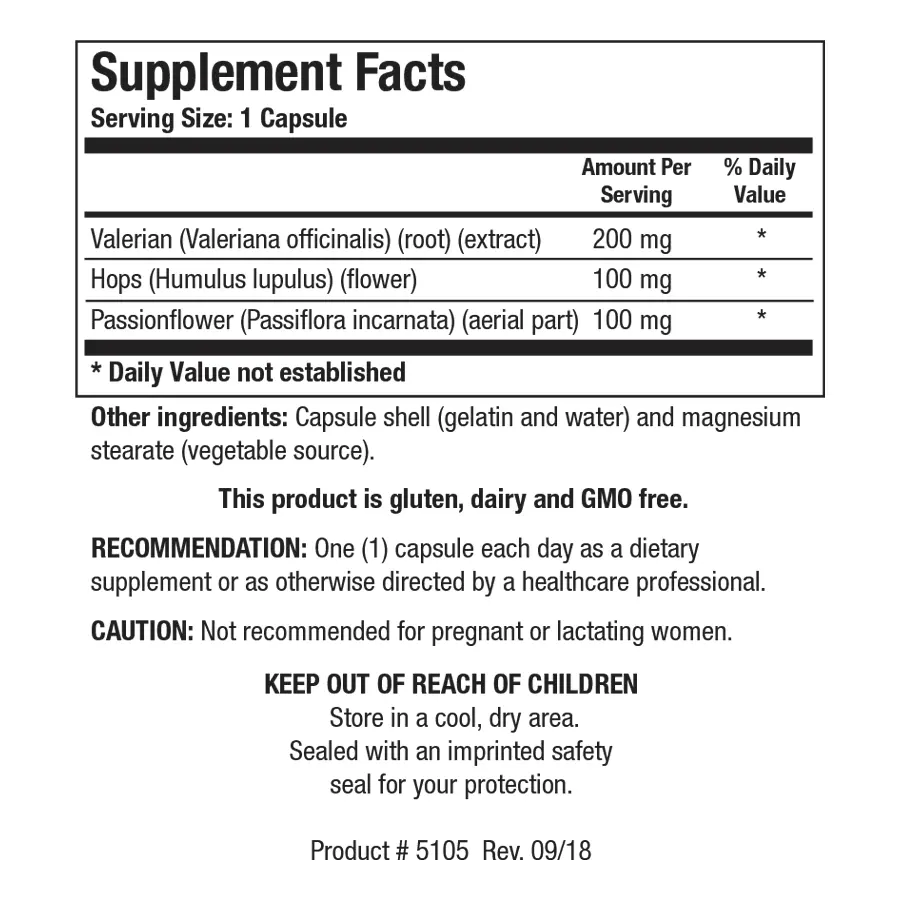 Supplement Facts
Serving Size: 1 Capsule

| | Amount Per Serving | % Daily Value |
|---|---|---|
| Valerian (Valeriana officinalis) (root) (extract) | 200 mg | * |
| Hops (Humulus lupulus) (flower) | 100 mg | * |
| Passionflower (Passiflora incarnata) (aerial part) | 100 mg | * |

* Daily Value not established

Other ingredients: Capsule shell (gelatin and water) and magnesium stearate (vegetable source).

This product is gluten, dairy and GMO free.

RECOMMENDATION: One (1) capsule each day as a dietary supplement or as otherwise directed by a healthcare professional.

CAUTION: Not recommended for pregnant or lactating women.

KEEP OUT OF REACH OF CHILDREN
Store in a cool, dry area.
Sealed with an imprinted safety seal for your protection.

Product # 5105 Rev. 09/18